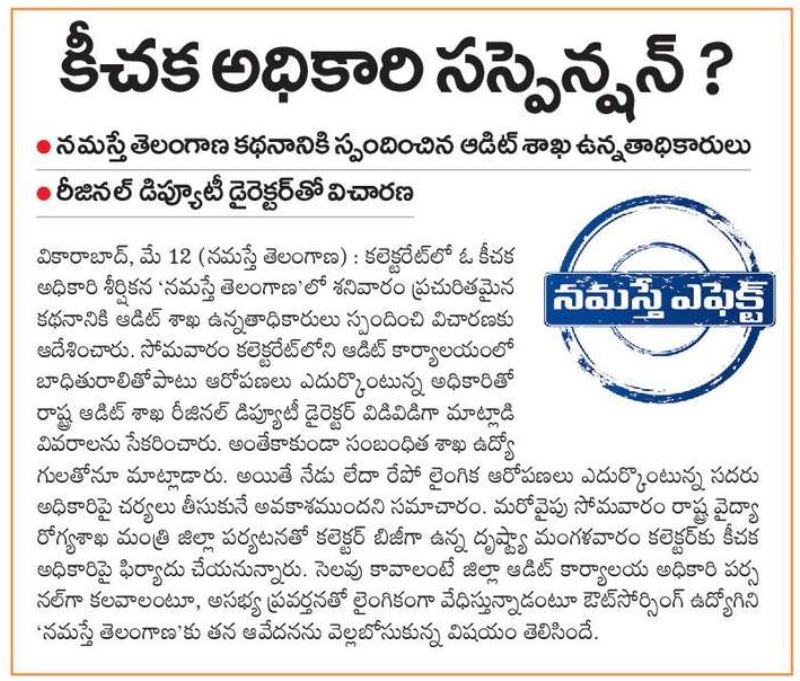 కీచక అధికారి సస్పెన్షన్ ?

● నమస్తే తెలంగాణ కథనానికి స్పందించిన ఆడిట్ శాఖ ఉన్నతాధికారులు

● రీజినల్ డిప్యూటీ డైరెక్టర్‌తో విచారణ

నమస్తే ఎఫెక్ట్

వికారాబాద్, మే 12 (నమస్తే తెలంగాణ) : కలెక్టరేట్‌లో ఓ కీచక అధికారి శీర్షికన 'నమస్తే తెలంగాణ'లో శనివారం ప్రచురితమైన కథనానికి ఆడిట్ శాఖ ఉన్నతాధికారులు స్పందించి విచారణకు ఆదేశించారు. సోమవారం కలెక్టరేట్‌లోని ఆడిట్ కార్యాలయంలో బాధితురాలితోపాటు ఆరోపణలు ఎదుర్కొంటున్న అధికారితో రాష్ట్ర ఆడిట్ శాఖ రీజినల్ డిప్యూటీ డైరెక్టర్ విడివిడిగా మాట్లాడి వివరాలను సేకరించారు. అంతేకాకుండా సంబంధిత శాఖ ఉద్యోగులతోనూ మాట్లాడారు. అయితే నేడు లేదా రేపో లైంగిక ఆరోపణలు ఎదుర్కొంటున్న సదరు అధికారిపై చర్యలు తీసుకునే అవకాశముందని సమాచారం. మరోవైపు సోమవారం రాష్ట్ర వైద్యారోగ్యశాఖ మంత్రి జిల్లా పర్యటనతో కలెక్టర్ బిజీగా ఉన్న దృష్ట్యా మంగళవారం కలెక్టర్‌కు కీచక అధికారిపై ఫిర్యాదు చేయనున్నారు. సెలవు కావాలంటే జిల్లా ఆడిట్ కార్యాలయ అధికారి పర్సనల్‌గా కలవాలంటూ, అసభ్య ప్రవర్తనతో లైంగికంగా వేధిస్తున్నాడంటూ ఔట్‌సోర్సింగ్ ఉద్యోగిని 'నమస్తే తెలంగాణ'కు తన ఆవేదనను వెల్లబోసుకున్న విషయం తెలిసిందే.